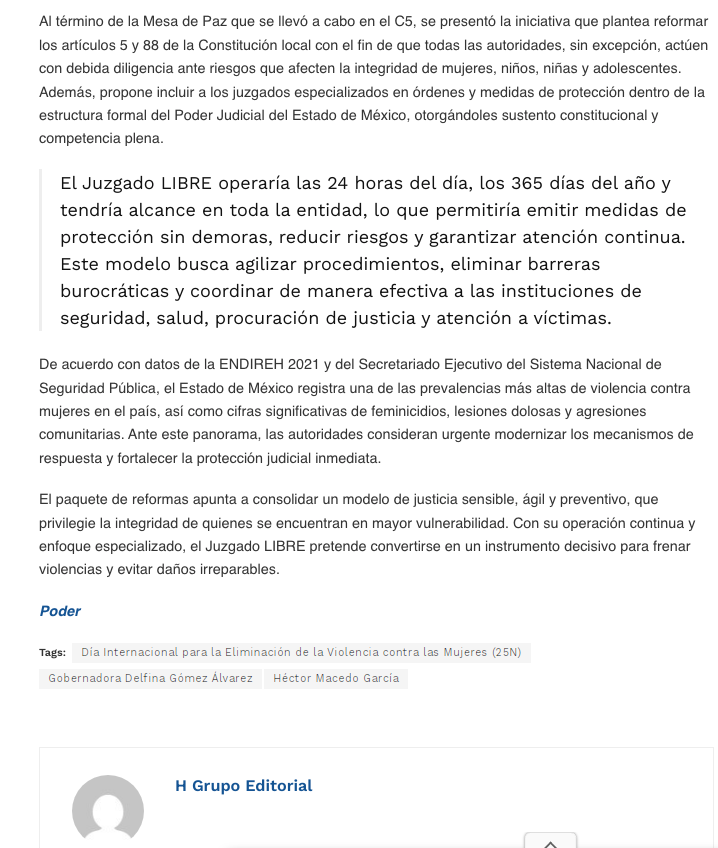 Al término de la Mesa de Paz que se llevó a cabo en el C5, se presentó la iniciativa que plantea reformar los artículos 5 y 88 de la Constitución local con el fin de que todas las autoridades, sin excepción, actúen con debida diligencia ante riesgos que afecten la integridad de mujeres, niños, niñas y adolescentes. Además, propone incluir a los juzgados especializados en órdenes y medidas de protección dentro de la estructura formal del Poder Judicial del Estado de México, otorgándoles sustento constitucional y competencia plena.

El Juzgado LIBRE operaría las 24 horas del día, los 365 días del año y tendría alcance en toda la entidad, lo que permitiría emitir medidas de protección sin demoras, reducir riesgos y garantizar atención continua. Este modelo busca agilizar procedimientos, eliminar barreras burocráticas y coordinar de manera efectiva a las instituciones de seguridad, salud, procuración de justicia y atención a víctimas.

De acuerdo con datos de la ENDIREH 2021 y del Secretariado Ejecutivo del Sistema Nacional de Seguridad Pública, el Estado de México registra una de las prevalencias más altas de violencia contra mujeres en el país, así como cifras significativas de feminicidios, lesiones dolosas y agresiones comunitarias. Ante este panorama, las autoridades consideran urgente modernizar los mecanismos de respuesta y fortalecer la protección judicial inmediata.

El paquete de reformas apunta a consolidar un modelo de justicia sensible, ágil y preventivo, que privilegie la integridad de quienes se encuentran en mayor vulnerabilidad. Con su operación continua y enfoque especializado, el Juzgado LIBRE pretende convertirse en un instrumento decisivo para frenar violencias y evitar daños irreparables.

Poder

Tags: Día Internacional para la Eliminación de la Violencia contra las Mujeres (25N) Gobernadora Delfina Gómez Álvarez Héctor Macedo García

H Grupo Editorial